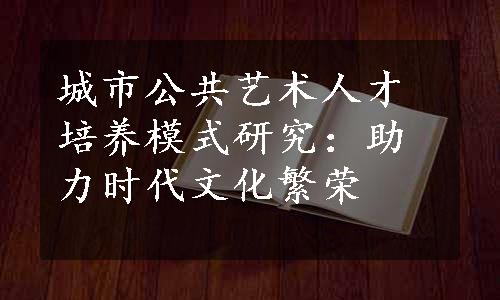 城市公共艺术人才培养模式研究：助力时代文化繁荣